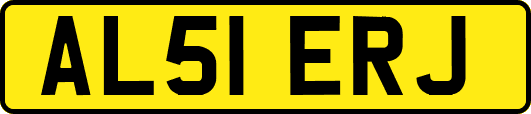 AL51 ERJ